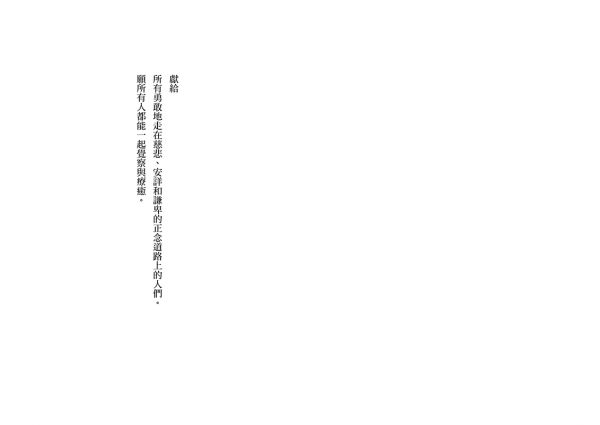 獻給

所有勇敢地走在慈悲、安詳和謙卑的正念道路上的人們。

願所有人都能一起覺察與療癒。